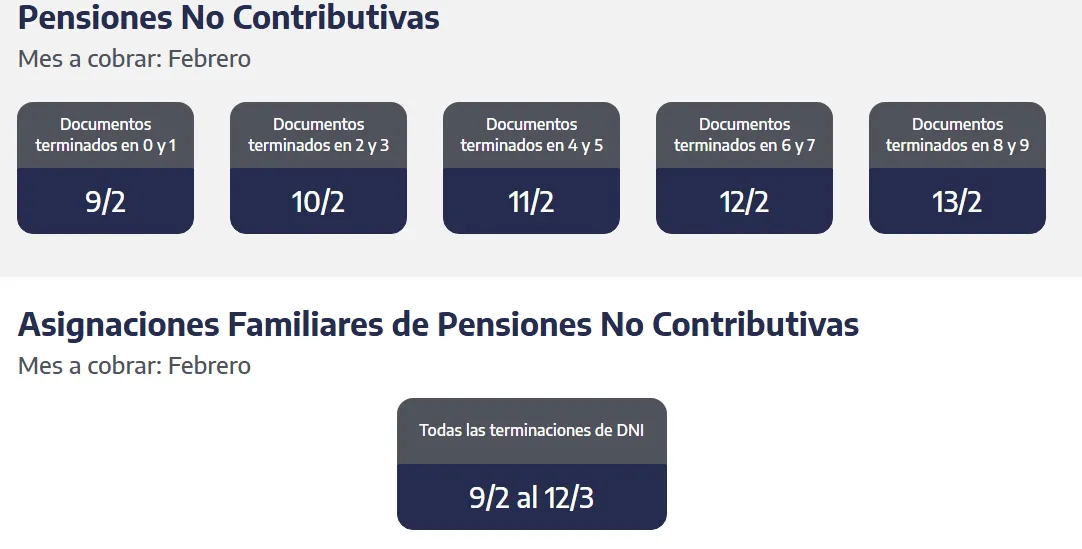 Pensiones No Contributivas
Mes a cobrar: Febrero

Documentos terminados en 0 y 1
9/2

Documentos terminados en 2 y 3
10/2

Documentos terminados en 4 y 5
11/2

Documentos terminados en 6 y 7
12/2

Documentos terminados en 8 y 9
13/2

Asignaciones Familiares de Pensiones No Contributivas
Mes a cobrar: Febrero

Todas las terminaciones de DNI
9/2 al 12/3